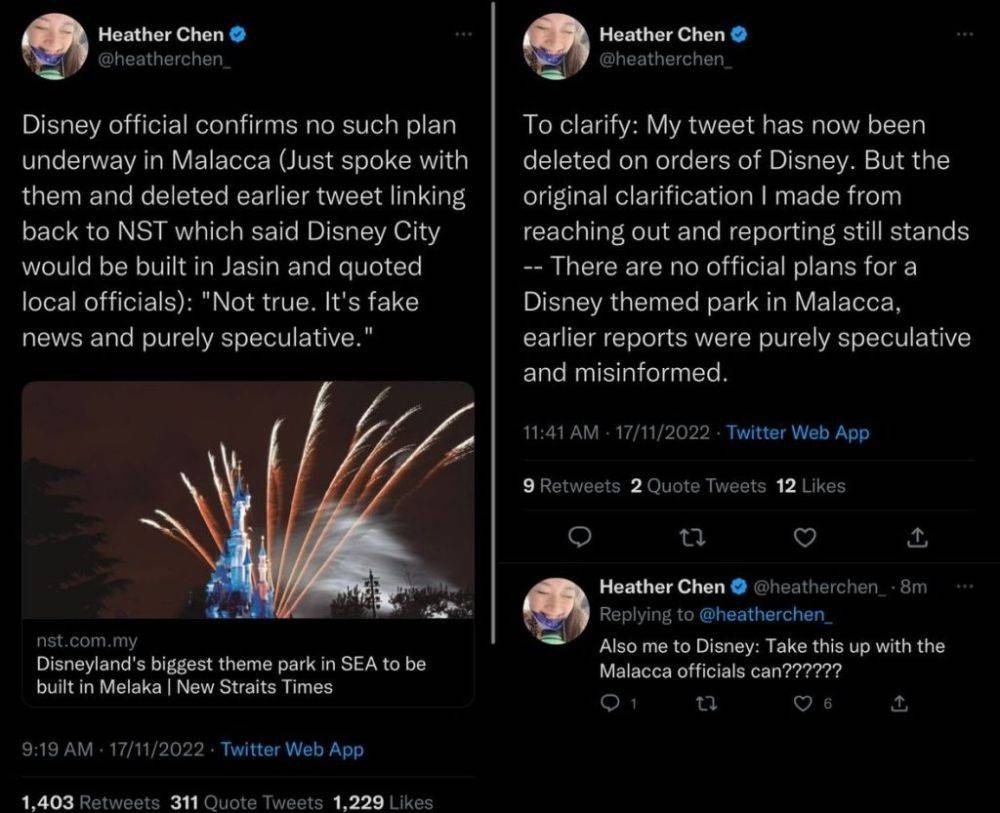 Heather Chen
@heatherchen_

Disney official confirms no such plan underway in Malacca (Just spoke with them and deleted earlier tweet linking back to NST which said Disney City would be built in Jasin and quoted local officials): "Not true. It's fake news and purely speculative."

nst.com.my
Disneyland's biggest theme park in SEA to be built in Melaka | New Straits Times

9:19 AM · 17/11/2022 · Twitter Web App

1,403 Retweets 311 Quote Tweets 1,229 Likes

Heather Chen
@heatherchen_

To clarify: My tweet has now been deleted on orders of Disney. But the original clarification I made from reaching out and reporting still stands -- There are no official plans for a Disney themed park in Malacca, earlier reports were purely speculative and misinformed.

11:41 AM · 17/11/2022 · Twitter Web App

9 Retweets 2 Quote Tweets 12 Likes

Heather Chen @heatherchen_ · 8m
Replying to @heatherchen_
Also me to Disney: Take this up with the Malacca officials can??????

1 6